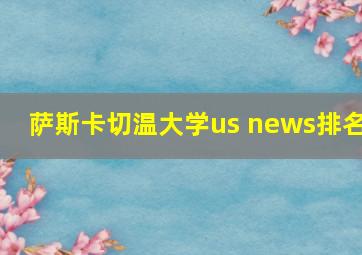 萨斯卡切温大学us news排名